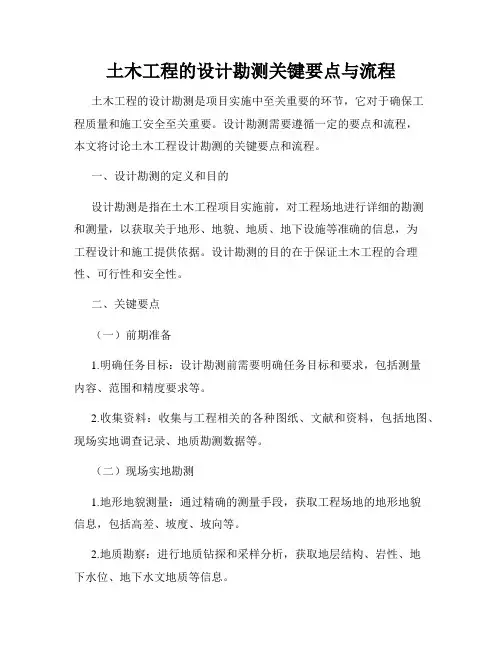 土木工程的设计勘测关键要点与流程

土木工程的设计勘测是项目实施中至关重要的环节，它对于确保工程质量和施工安全至关重要。设计勘测需要遵循一定的要点和流程，本文将讨论土木工程设计勘测的关键要点和流程。

一、设计勘测的定义和目的

设计勘测是指在土木工程项目实施前，对工程场地进行详细的勘测和测量，以获取关于地形、地貌、地质、地下设施等准确的信息，为工程设计和施工提供依据。设计勘测的目的在于保证土木工程的合理性、可行性和安全性。

二、关键要点

（一）前期准备

1.明确任务目标：设计勘测前需要明确任务目标和要求，包括测量内容、范围和精度要求等。

2.收集资料：收集与工程相关的各种图纸、文献和资料，包括地图、现场实地调查记录、地质勘测数据等。

（二）现场实地勘测

1.地形地貌测量：通过精确的测量手段，获取工程场地的地形地貌信息，包括高差、坡度、坡向等。

2.地质勘察：进行地质钻探和采样分析，获取地层结构、岩性、地下水位、地下水文地质等信息。